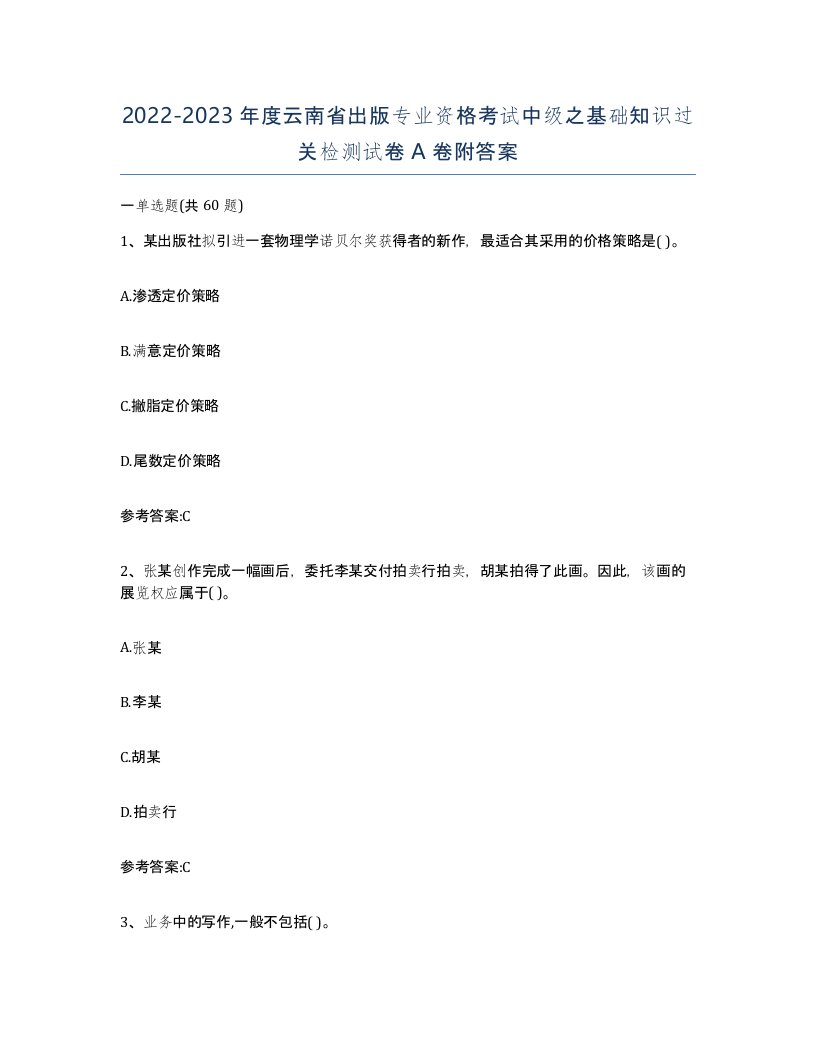 2022-2023年度云南省出版专业资格考试中级之基础知识过关检测试卷A卷附答案

一单选题(共60题)

1、某出版社拟引进一套物理学诺贝尔奖获得者的新作，最适合其采用的价格策略是( )。

A.渗透定价策略

B.满意定价策略

C.撇脂定价策略

D.尾数定价策略

参考答案:C

2、张某创作完成一幅画后，委托李某交付拍卖行拍卖，胡某拍得了此画。因此，该画的展览权应属于( )。

A.张某

B.李某

C.胡某

D.拍卖行

参考答案:C

3、业务中的写作,一般不包括( )。